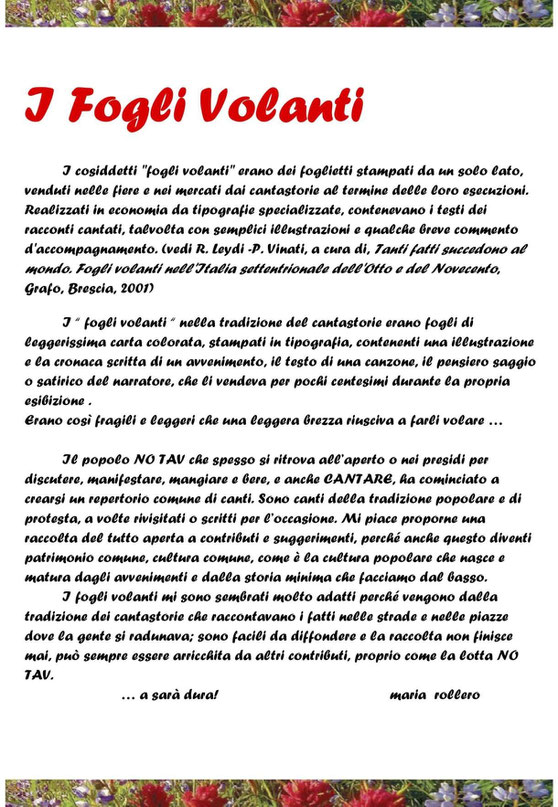 I Fogli Volanti

I cosiddetti "fogli volanti" erano dei foglietti stampati da un solo lato, venduti nelle fiere e nei mercati dai cantastorie al termine delle loro esecuzioni. Realizzati in economia da tipografie specializzate, contenevano i testi dei racconti cantati, talvolta con semplici illustrazioni e qualche breve commento d'accompagnamento. (vedi R. Leydi -P. Vinati, a cura di, Tanti fatti succedono al mondo. Fogli volanti nell'Italia settentrionale dell'Otto e del Novecento, Grafo, Brescia, 2001)

I " fogli volanti " nella tradizione del cantastorie erano fogli di leggerissima carta colorata, stampati in tipografia, contenenti una illustrazione e la cronaca scritta di un avvenimento, il testo di una canzone, il pensiero saggio o satirico del narratore, che li vendeva per pochi centesimi durante la propria esibizione .
Erano così fragili e leggeri che una leggera brezza riusciva a farli volare ...

Il popolo NO TAV che spesso si ritrova all'aperto o nei presidi per discutere, manifestare, mangiare e bere, e anche CANTARE, ha cominciato a crearsi un repertorio comune di canti. Sono canti della tradizione popolare e di protesta, a volte rivisitati o scritti per l'occasione. Mi piace proporne una raccolta del tutto aperta a contributi e suggerimenti, perché anche questo diventi patrimonio comune, cultura comune, come è la cultura popolare che nasce e matura dagli avvenimenti e dalla storia minima che facciamo dal basso.
I fogli volanti mi sono sembrati molto adatti perché vengono dalla tradizione dei cantastorie che raccontavano i fatti nelle strade e nelle piazze dove la gente si radunava; sono facili da diffondere e la raccolta non finisce mai, può sempre essere arricchita da altri contributi, proprio come la lotta NO TAV.

... a sarà dura!

maria rollero